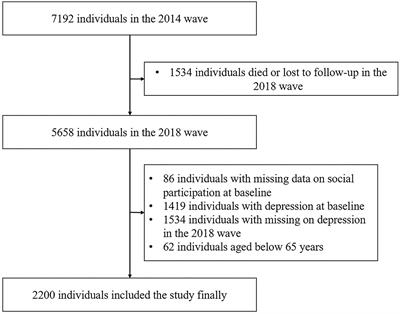 7192 individuals in the 2014 wave

• 1534 individuals died or lost to follow-up in the 2018 wave

5658 individuals in the 2018 wave

• 86 individuals with missing data on social participation at baseline
• 1419 individuals with depression at baseline
• 1534 individuals with missing on depression in the 2018 wave
• 62 individuals aged below 65 years

2200 individuals included the study finally